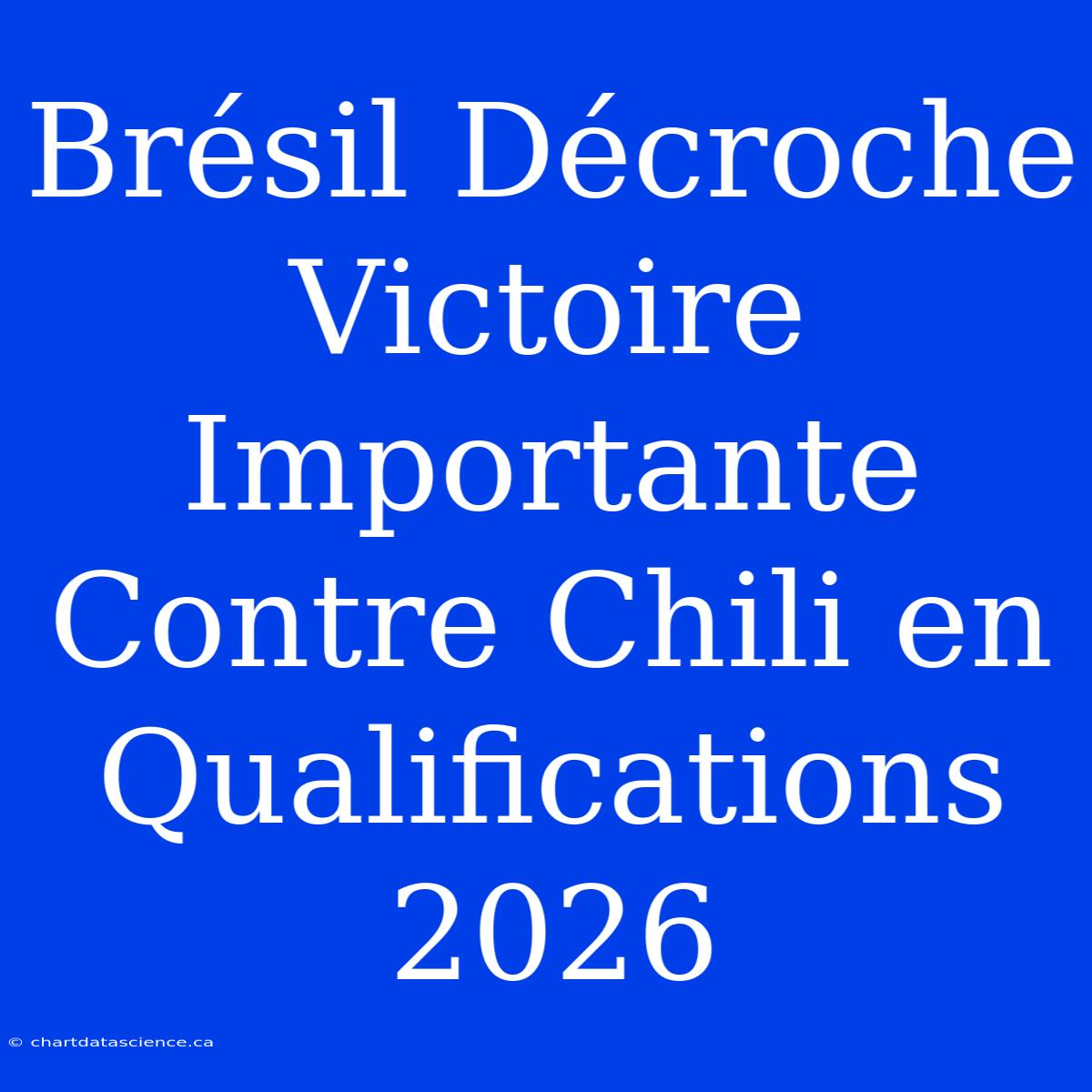 Brésil Décroche Victoire Importante Contre Chili en Qualifications 2026

© chartdatascience.ca